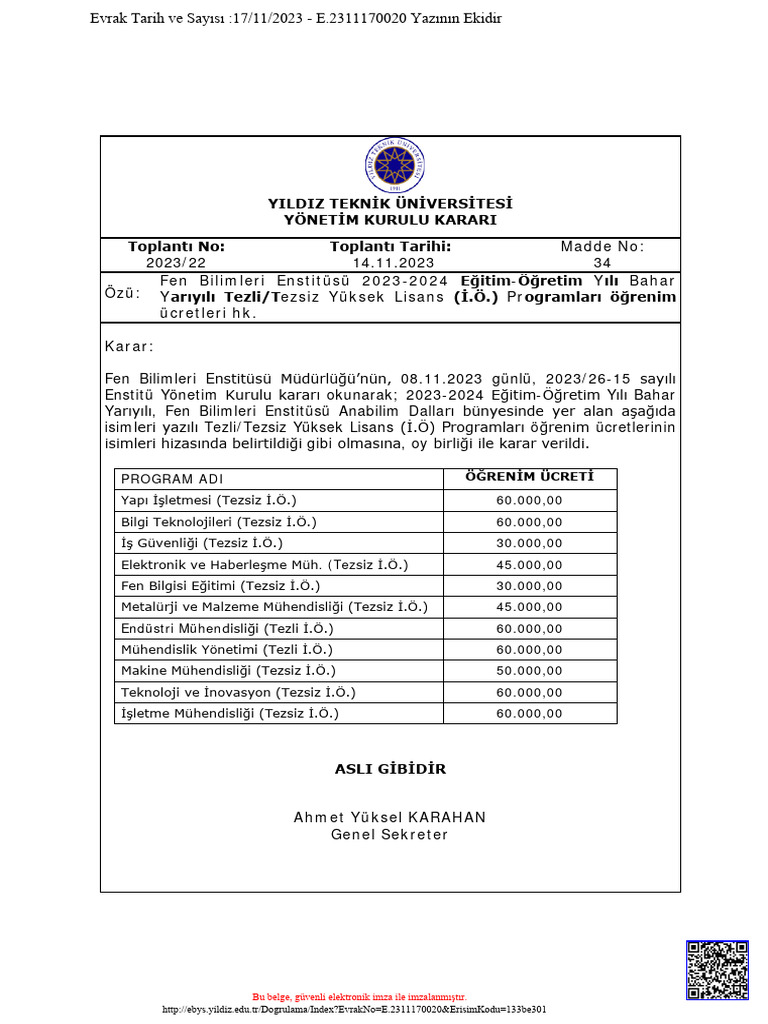 Evrak Tarih ve Sayısı :17/11/2023 - E.2311170020 Yazının Ekidir

YILDIZ TEKNİK ÜNİVERSİTESİ
YÖNETİM KURULU KARARI

| Toplantı No: | Toplantı Tarihi: | Madde No: |
|---|---|---|
| 2023/22 | 14.11.2023 | 34 |

Özü: Fen Bilimleri Enstitüsü 2023-2024 Eğitim-Öğretim Yılı Bahar Yarıyılı Tezli/Tezsiz Yüksek Lisans (İ.Ö.) Programları öğrenim ücretleri hk.

Karar:

Fen Bilimleri Enstitüsü Müdürlüğü'nün, 08.11.2023 günlü, 2023/26-15 sayılı Enstitü Yönetim Kurulu kararı okunarak; 2023-2024 Eğitim-Öğretim Yılı Bahar Yarıyılı, Fen Bilimleri Enstitüsü Anabilim Dalları bünyesinde yer alan aşağıda isimleri yazılı Tezli/Tezsiz Yüksek Lisans (İ.Ö) Programları öğrenim ücretlerinin isimleri hizasında belirtildiği gibi olmasına, oy birliği ile karar verildi.

| PROGRAM ADI | ÖĞRENİM ÜCRETİ |
|---|---|
| Yapı İşletmesi (Tezsiz İ.Ö.) | 60.000,00 |
| Bilgi Teknolojileri (Tezsiz İ.Ö.) | 60.000,00 |
| İş Güvenliği (Tezsiz İ.Ö.) | 30.000,00 |
| Elektronik ve Haberleşme Müh. (Tezsiz İ.Ö.) | 45.000,00 |
| Fen Bilgisi Eğitimi (Tezsiz İ.Ö.) | 30.000,00 |
| Metalürji ve Malzeme Mühendisliği (Tezsiz İ.Ö.) | 45.000,00 |
| Endüstri Mühendisliği (Tezli İ.Ö.) | 60.000,00 |
| Mühendislik Yönetimi (Tezli İ.Ö.) | 60.000,00 |
| Makine Mühendisliği (Tezsiz İ.Ö.) | 50.000,00 |
| Teknoloji ve İnovasyon (Tezsiz İ.Ö.) | 60.000,00 |
| İşletme Mühendisliği (Tezsiz İ.Ö.) | 60.000,00 |

ASLI GİBİDİR

Ahmet Yüksel KARAHAN
Genel Sekreter

Bu belge, güvenli elektronik imza ile imzalanmıştır.
http://ebys.yildiz.edu.tr/Dogrulama/Index?EvrakNo=E.2311170020&ErisimKodu=133be301